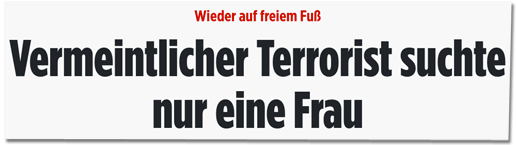 Wieder auf freiem Fuß

Vermeintlicher Terrorist suchte nur eine Frau